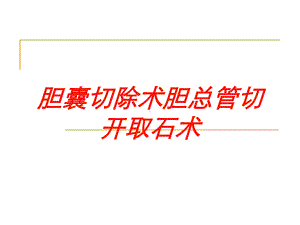 胆囊切除术胆总管切开取石术